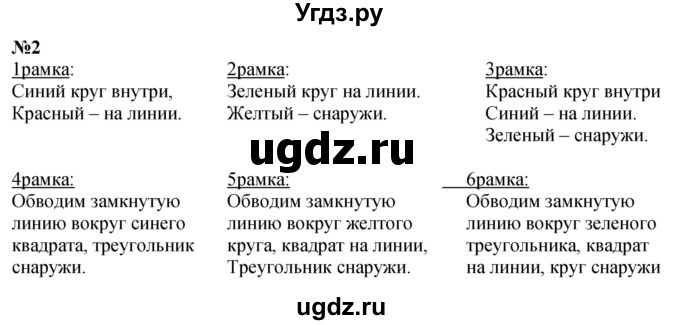 Угдз.ру

№2

1рамка:
Синий круг внутри,
Красный – на линии.

2рамка:
Зеленый круг на линии.
Желтый – снаружи.

3рамка:
Красный круг внутри
Синий – на линии.
Зеленый – снаружи.

ugdz.ru

4рамка:
Обводим замкнутую линию вокруг синего квадрата, треугольник снаружи.

5рамка:
Обводим замкнутую линию вокруг желтого круга, квадрат на линии, Треугольник снаружи.

6рамка:
Обводим замкнутую линию вокруг зеленого треугольника, квадрат на линии, круг снаружи

ugdz.ru